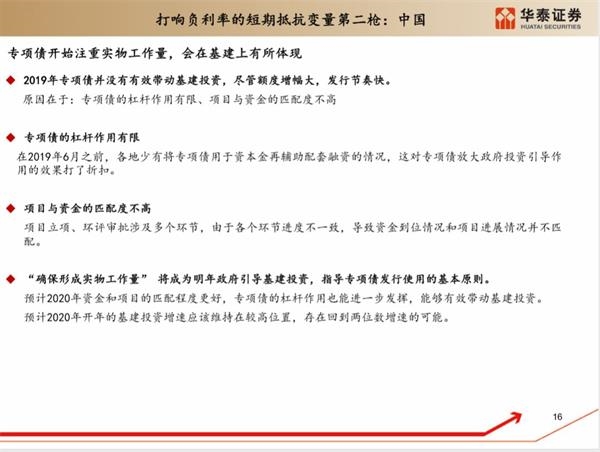 打响负利率的短期抵抗变量第二枪：中国

华泰证券
HUATAI SECURITIES

专项债开始注重实物工作量，会在基建上有所体现

◆ 2019年专项债并没有有效带动基建投资，尽管额度增幅大，发行节奏快。
原因在于：专项债的杠杆作用有限、项目与资金的匹配度不高

◆ 专项债的杠杆作用有限
在2019年6月之前，各地少有将专项债用于资本金再辅助配套融资的情况，这对专项债放大政府投资引导作用的效果打了折扣。

◆ 项目与资金的匹配度不高
项目立项、环评审批涉及多个环节，由于各个环节进度不一致，导致资金到位情况和项目进展情况并不匹配。

◆ “确保形成实物工作量” 将成为明年政府引导基建投资，指导专项债发行使用的基本原则。
预计2020年资金和项目的匹配程度更好，专项债的杠杆作用也能进一步发挥，能够有效带动基建投资。
预计2020年开年的基建投资增速应该维持在较高位置，存在回到两位数增速的可能。

16